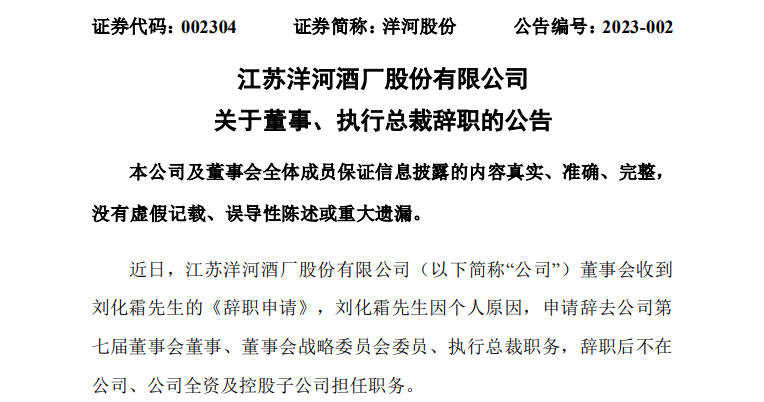 证券代码：002304　　证券简称：洋河股份　　公告编号：2023-002

江苏洋河酒厂股份有限公司

关于董事、执行总裁辞职的公告

本公司及董事会全体成员保证信息披露的内容真实、准确、完整，没有虚假记载、误导性陈述或重大遗漏。

近日，江苏洋河酒厂股份有限公司（以下简称“公司”）董事会收到刘化霜先生的《辞职申请》，刘化霜先生因个人原因，申请辞去公司第七届董事会董事、董事会战略委员会委员、执行总裁职务，辞职后不在公司、公司全资及控股子公司担任职务。